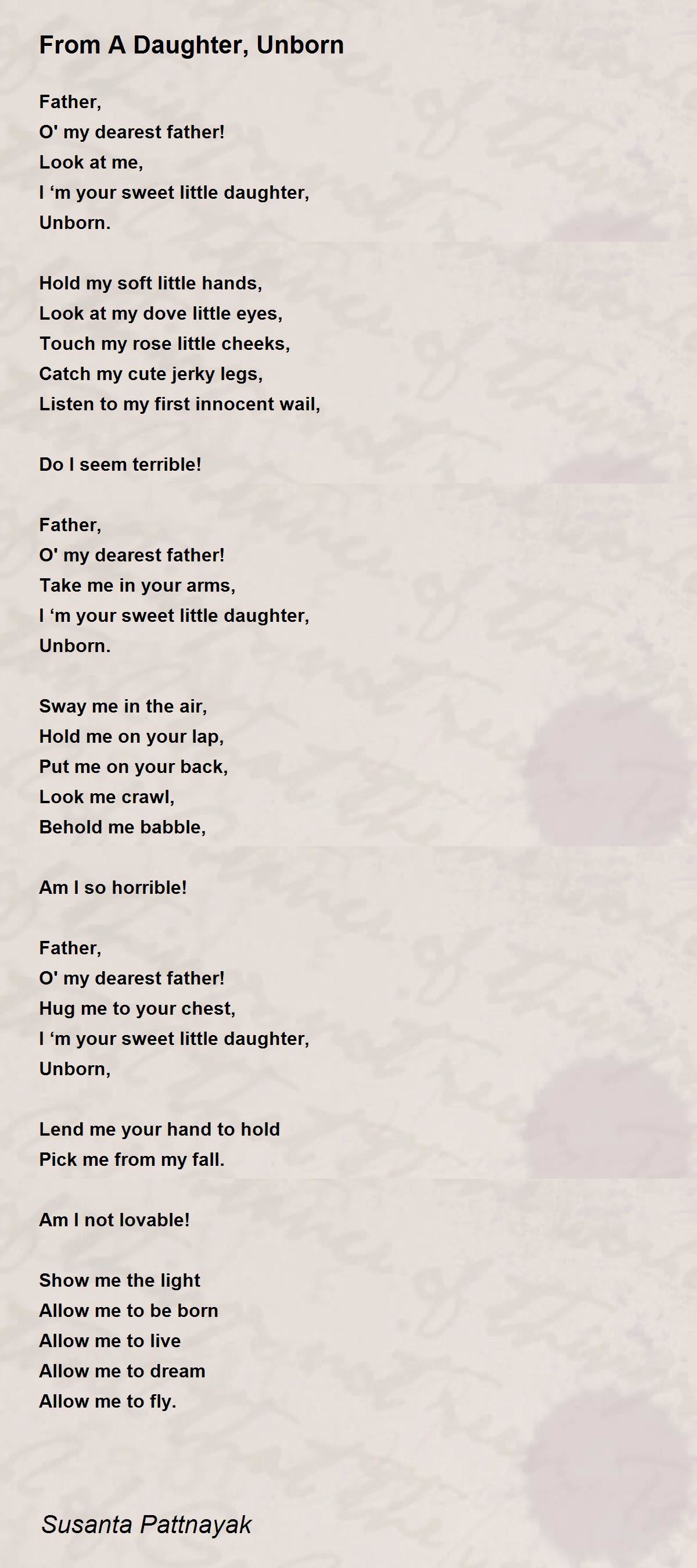 From A Daughter, Unborn

Father,
O' my dearest father!
Look at me,
I ‘m your sweet little daughter,
Unborn.

Hold my soft little hands,
Look at my dove little eyes,
Touch my rose little cheeks,
Catch my cute jerky legs,
Listen to my first innocent wail,

Do I seem terrible!

Father,
O' my dearest father!
Take me in your arms,
I ‘m your sweet little daughter,
Unborn.

Sway me in the air,
Hold me on your lap,
Put me on your back,
Look me crawl,
Behold me babble,

Am I so horrible!

Father,
O' my dearest father!
Hug me to your chest,
I ‘m your sweet little daughter,
Unborn,

Lend me your hand to hold
Pick me from my fall.

Am I not lovable!

Show me the light
Allow me to be born
Allow me to live
Allow me to dream
Allow me to fly.

Susanta Pattnayak